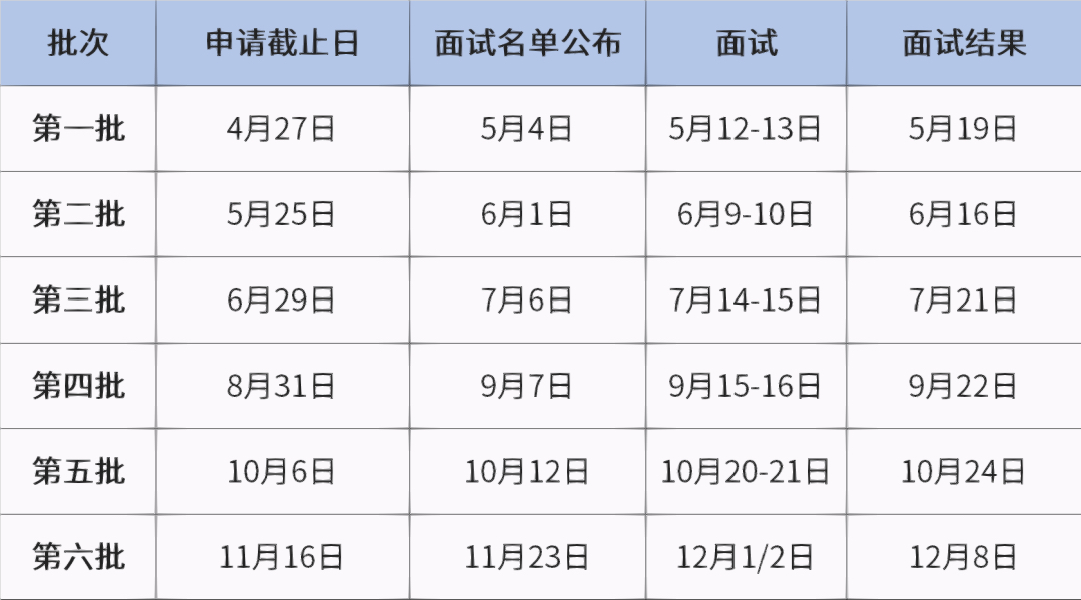 | 批次 | 申请截止日 | 面试名单公布 | 面试 | 面试结果 |
|---|---|---|---|---|
| 第一批 | 4月27日 | 5月4日 | 5月12-13日 | 5月19日 |
| 第二批 | 5月25日 | 6月1日 | 6月9-10日 | 6月16日 |
| 第三批 | 6月29日 | 7月6日 | 7月14-15日 | 7月21日 |
| 第四批 | 8月31日 | 9月7日 | 9月15-16日 | 9月22日 |
| 第五批 | 10月6日 | 10月12日 | 10月20-21日 | 10月24日 |
| 第六批 | 11月16日 | 11月23日 | 12月1/2日 | 12月8日 |